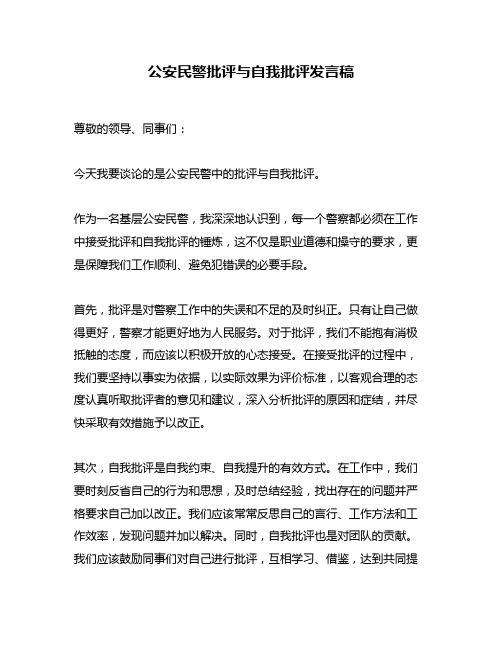 公安民警批评与自我批评发言稿

尊敬的领导、同事们：

今天我要谈论的是公安民警中的批评与自我批评。

作为一名基层公安民警，我深深地认识到，每一个警察都必须在工作中接受批评和自我批评的锤炼，这不仅是职业道德和操守的要求，更是保障我们工作顺利、避免犯错误的必要手段。

首先，批评是对警察工作中的失误和不足的及时纠正。只有让自己做得更好，警察才能更好地为人民服务。对于批评，我们不能抱有消极抵触的态度，而应该以积极开放的心态接受。在接受批评的过程中，我们要坚持以事实为依据，以实际效果为评价标准，以客观合理的态度认真听取批评者的意见和建议，深入分析批评的原因和症结，并尽快采取有效措施予以改正。

其次，自我批评是自我约束、自我提升的有效方式。在工作中，我们要时刻反省自己的行为和思想，及时总结经验，找出存在的问题并严格要求自己加以改正。我们应该常常反思自己的言行、工作方法和工作效率，发现问题并加以解决。同时，自我批评也是对团队的贡献。我们应该鼓励同事们对自己进行批评，互相学习、借鉴，达到共同提